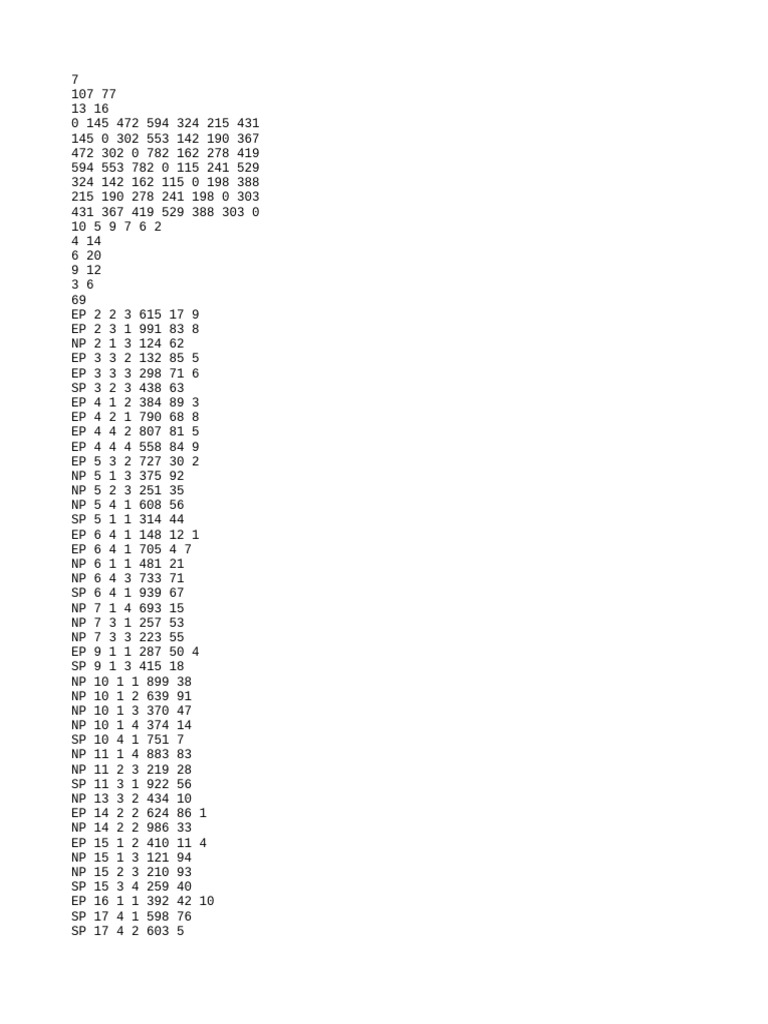 7
107 77
13 16
0 145 472 594 324 215 431
145 0 302 553 142 190 367
472 302 0 782 162 278 419
594 553 782 0 115 241 529
324 142 162 115 0 198 388
215 190 278 241 198 0 303
431 367 419 529 388 303 0
10 5 9 7 6 2
4 14
6 20
9 12
3 6
69
EP 2 2 3 615 17 9
EP 2 3 1 991 83 8
NP 2 1 3 124 62
EP 3 3 2 132 85 5
EP 3 3 3 298 71 6
SP 3 2 3 438 63
EP 4 1 2 384 89 3
EP 4 2 1 790 68 8
EP 4 4 2 807 81 5
EP 4 4 4 558 84 9
EP 5 3 2 727 30 2
NP 5 1 3 375 92
NP 5 2 3 251 35
NP 5 4 1 608 56
SP 5 1 1 314 44
EP 6 4 1 148 12 1
EP 6 4 1 705 4 7
NP 6 1 1 481 21
NP 6 4 3 733 71
SP 6 4 1 939 67
NP 7 1 4 693 15
NP 7 3 1 257 53
NP 7 3 3 223 55
EP 9 1 1 287 50 4
SP 9 1 3 415 18
NP 10 1 1 899 38
NP 10 1 2 639 91
NP 10 1 3 370 47
NP 10 1 4 374 14
SP 10 4 1 751 7
NP 11 1 4 883 83
NP 11 2 3 219 28
SP 11 3 1 922 56
NP 13 3 2 434 10
EP 14 2 2 624 86 1
NP 14 2 2 986 33
EP 15 1 2 410 11 4
NP 15 1 3 121 94
NP 15 2 3 210 93
SP 15 3 4 259 40
EP 16 1 1 392 42 10
SP 17 4 1 598 76
SP 17 4 2 603 5